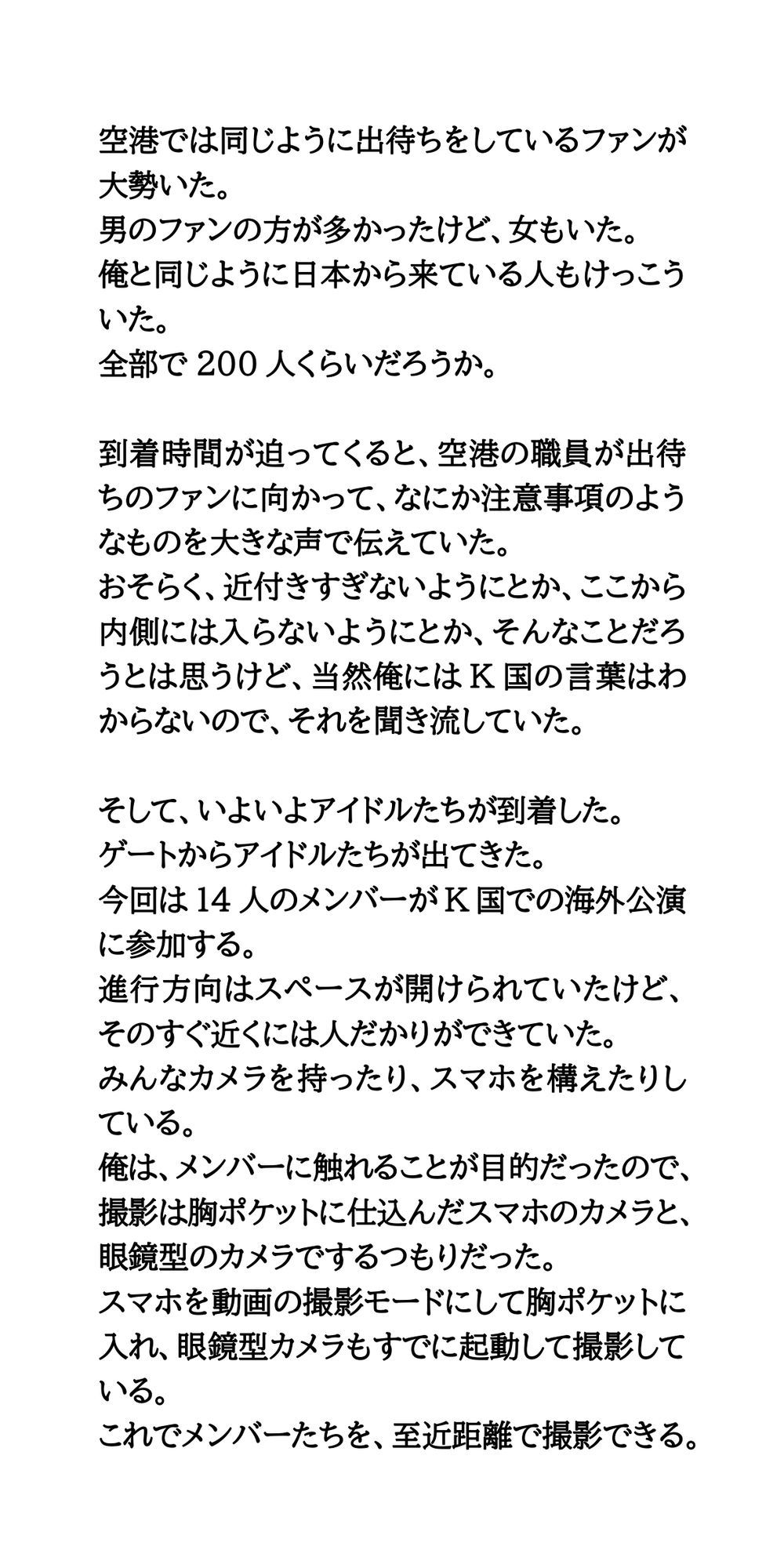 空港では同じように出待ちをしているファンが大勢いた。
男のファンの方が多かったけど、女もいた。
俺と同じように日本から来ている人もけっこういた。
全部で 200 人くらいだろうか。

到着時間が迫ってくると、空港の職員が出待ちのファンに向かって、なにか注意事項のようなものを大きな声で伝えていた。
おそらく、近付きすぎないようにとか、ここから内側には入らないようにとか、そんなことだろうとは思うけど、当然俺には K 国の言葉はわからないので、それを聞き流していた。

そして、いよいよアイドルたちが到着した。
ゲートからアイドルたちが出てきた。
今回は 14 人のメンバーが K 国での海外公演に参加する。
進行方向はスペースが開けられていたけど、そのすぐ近くには人だかりができていた。
みんなカメラを持ったり、スマホを構えたりしている。
俺は、メンバーに触れることが目的だったので、撮影は胸ポケットに仕込んだスマホのカメラと、眼鏡型のカメラでするつもりだった。
スマホを動画の撮影モードにして胸ポケットに入れ、眼鏡型カメラもすでに起動して撮影している。
これでメンバーたちを、至近距離で撮影できる。